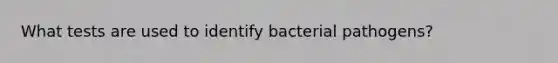 What tests are used to identify bacterial pathogens?